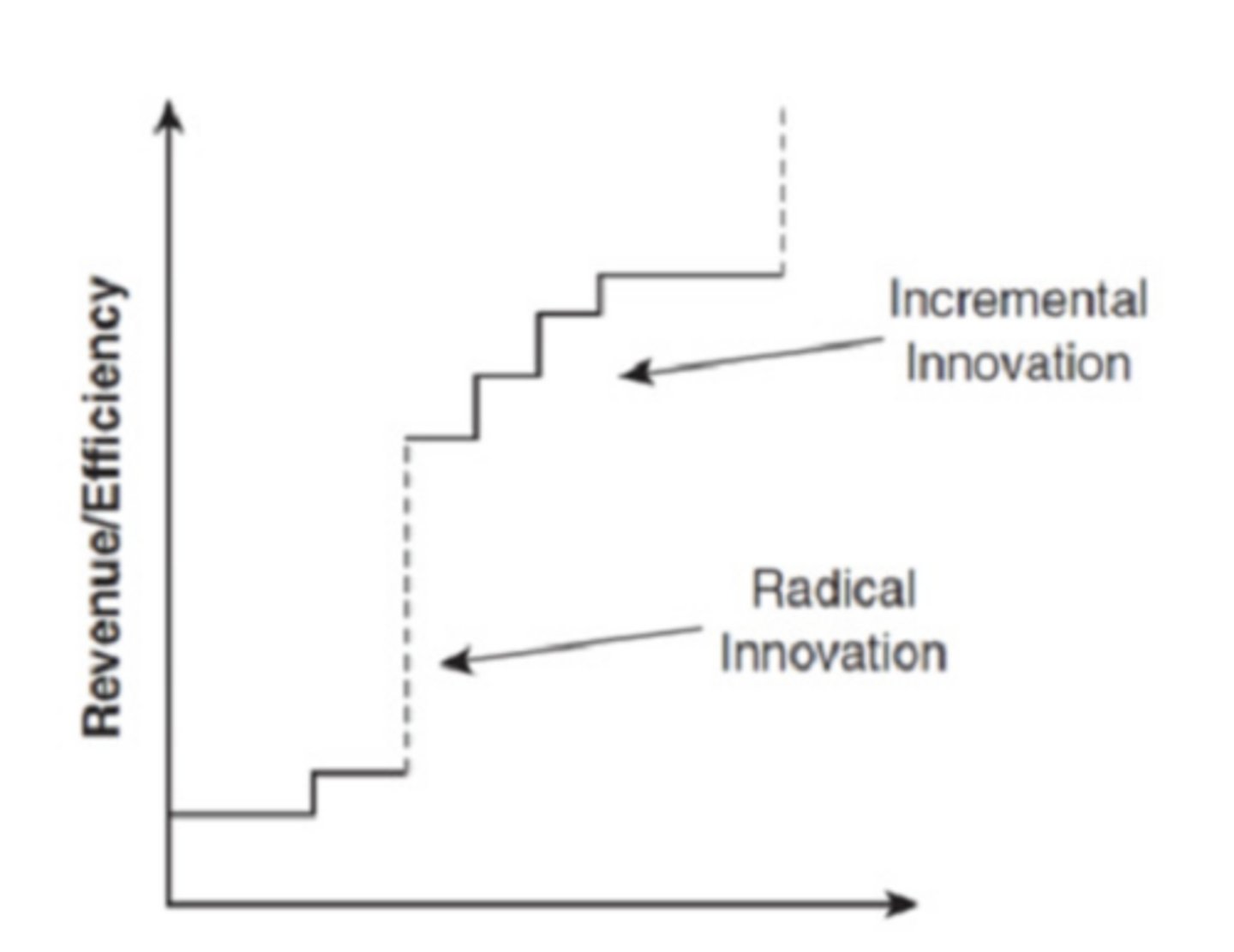 Revenue/Efficiency

Incremental Innovation

Radical Innovation